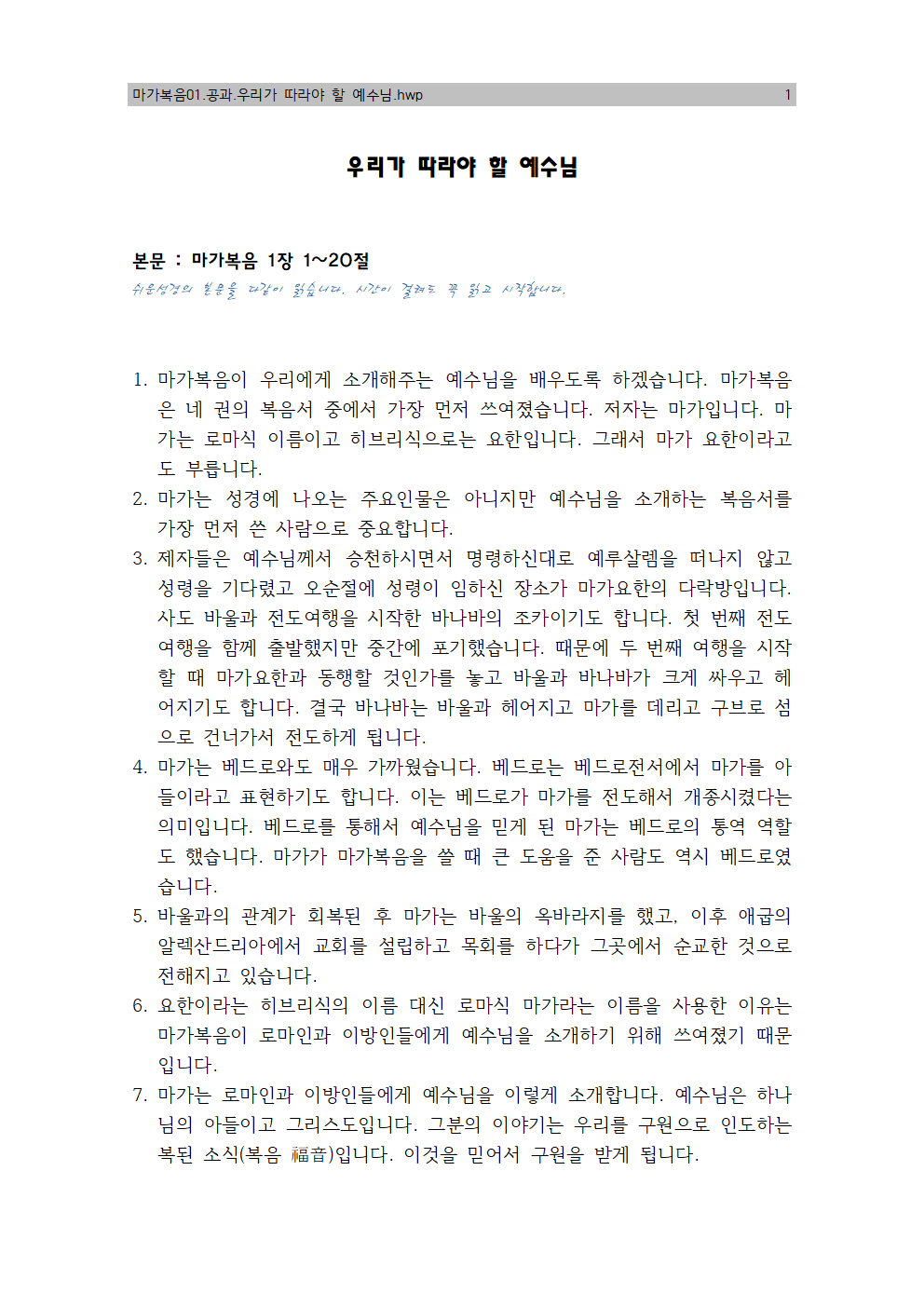 마가복음01.공과.우리가 따라야 할 예수님.hwp 1

우리가 따라야 할 예수님

본문 : 마가복음 1장 1~20절

쉬운성경의 본문을 다같이 읽습니다. 시간이 걸려도 꼭 읽고 시작합니다.

1. 마가복음이 우리에게 소개해주는 예수님을 배우도록 하겠습니다. 마가복음은 네 권의 복음서 중에서 가장 먼저 쓰여졌습니다. 저자는 마가입니다. 마가는 로마식 이름이고 히브리식으로는 요한입니다. 그래서 마가 요한이라고도 부릅니다.
2. 마가는 성경에 나오는 주요인물은 아니지만 예수님을 소개하는 복음서를 가장 먼저 쓴 사람으로 중요합니다.
3. 제자들은 예수님께서 승천하시면서 명령하신대로 예루살렘을 떠나지 않고 성령을 기다렸고 오순절에 성령이 임하신 장소가 마가요한의 다락방입니다. 사도 바울과 전도여행을 시작한 바나바의 조카이기도 합니다. 첫 번째 전도여행을 함께 출발했지만 중간에 포기했습니다. 때문에 두 번째 여행을 시작할 때 마가요한과 동행할 것인가를 놓고 바울과 바나바가 크게 싸우고 헤어지기도 합니다. 결국 바나바는 바울과 헤어지고 마가를 데리고 구브로 섬으로 건너가서 전도하게 됩니다.
4. 마가는 베드로와도 매우 가까웠습니다. 베드로는 베드로전서에서 마가를 아들이라고 표현하기도 합니다. 이는 베드로가 마가를 전도해서 개종시켰다는 의미입니다. 베드로를 통해서 예수님을 믿게 된 마가는 베드로의 통역 역할도 했습니다. 마가가 마가복음을 쓸 때 큰 도움을 준 사람도 역시 베드로였습니다.
5. 바울과의 관계가 회복된 후 마가는 바울의 옥바라지를 했고, 이후 애굽의 알렉산드리아에서 교회를 설립하고 목회를 하다가 그곳에서 순교한 것으로 전해지고 있습니다.
6. 요한이라는 히브리식의 이름 대신 로마식 마가라는 이름을 사용한 이유는 마가복음이 로마인과 이방인들에게 예수님을 소개하기 위해 쓰여졌기 때문입니다.
7. 마가는 로마인과 이방인들에게 예수님을 이렇게 소개합니다. 예수님은 하나님의 아들이고 그리스도입니다. 그분의 이야기는 우리를 구원으로 인도하는 복된 소식(복음 福音)입니다. 이것을 믿어서 구원을 받게 됩니다.